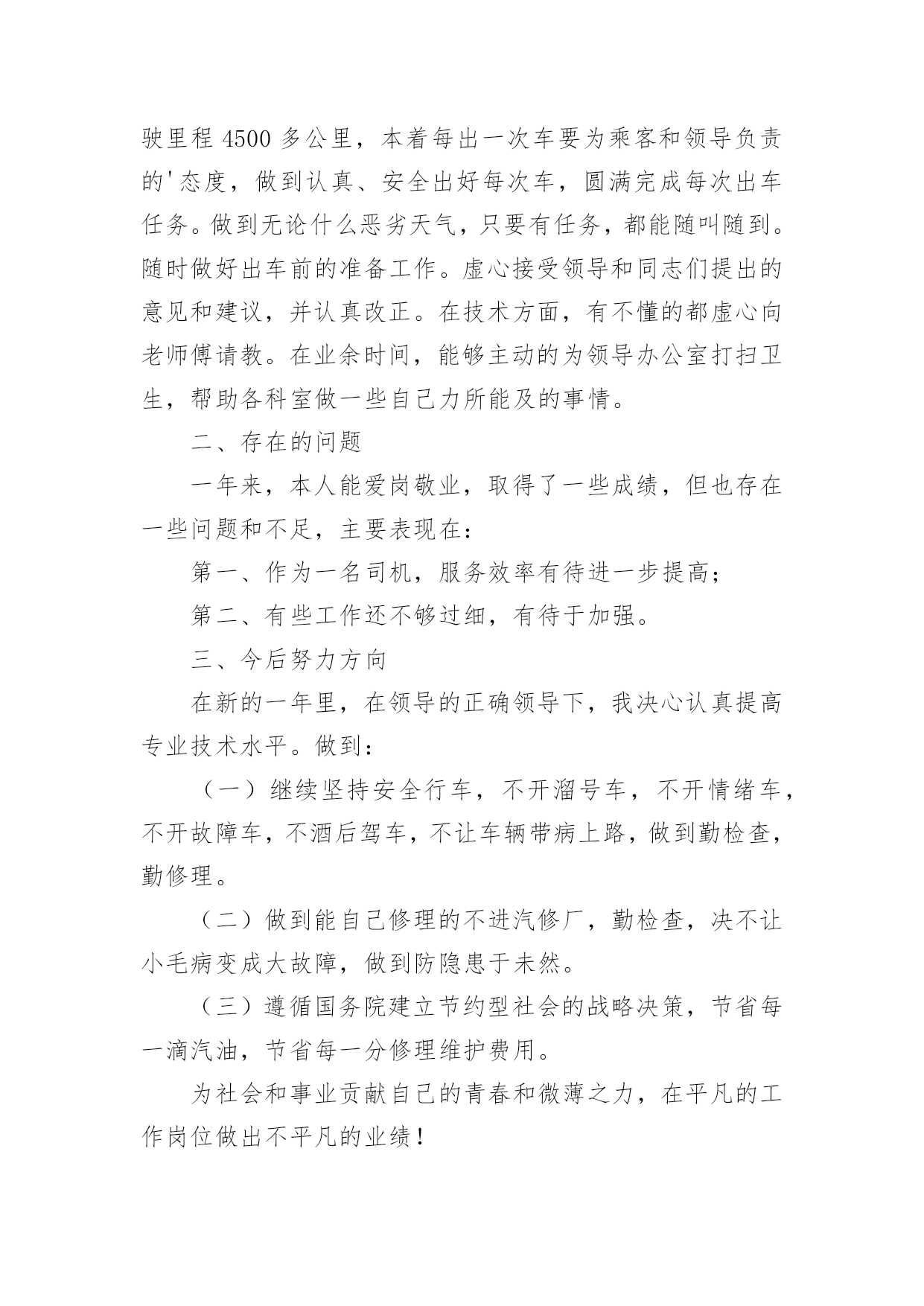 驶里程 4500 多公里，本着每出一次车要为乘客和领导负责的'态度，做到认真、安全出好每次车，圆满完成每次出车任务。做到无论什么恶劣天气，只要有任务，都能随叫随到。随时做好出车前的准备工作。虚心接受领导和同志们提出的意见和建议，并认真改正。在技术方面，有不懂的都虚心向老师傅请教。在业余时间，能够主动的为领导办公室打扫卫生，帮助各科室做一些自己力所能及的事情。

二、存在的问题

一年来，本人能爱岗敬业，取得了一些成绩，但也存在一些问题和不足，主要表现在：

第一、作为一名司机，服务效率有待进一步提高；

第二、有些工作还不够过细，有待于加强。

三、今后努力方向

在新的一年里，在领导的正确领导下，我决心认真提高专业技术水平。做到：

（一）继续坚持安全行车，不开溜号车，不开情绪车，不开故障车，不酒后驾车，不让车辆带病上路，做到勤检查，勤修理。

（二）做到能自己修理的不进汽修厂，勤检查，决不让小毛病变成大故障，做到防隐患于未然。

（三）遵循国务院建立节约型社会的战略决策，节省每一滴汽油，节省每一分修理维护费用。

为社会和事业贡献自己的青春和微薄之力，在平凡的工作岗位做出不平凡的业绩！